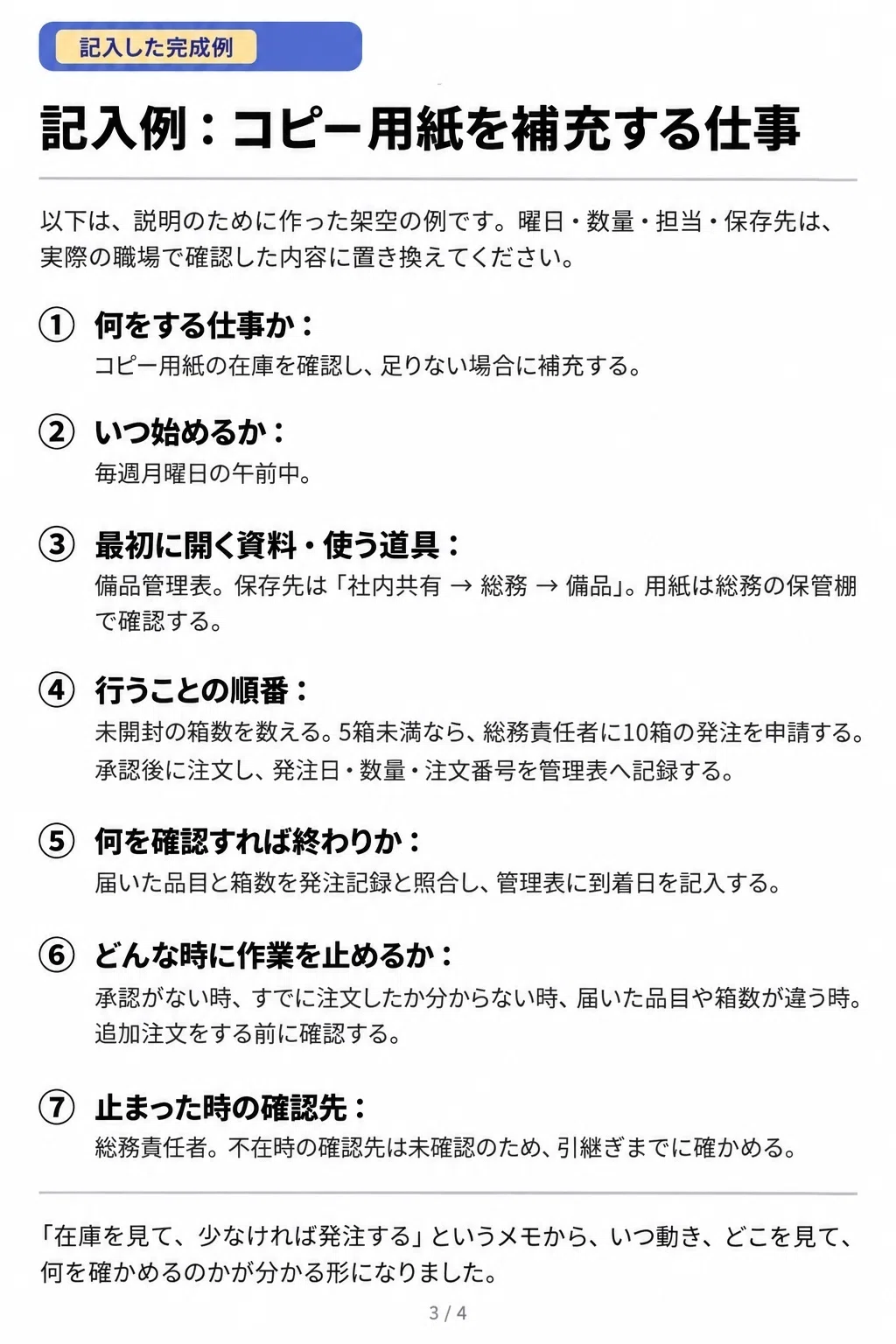 記入した完成例

記入例：コピー用紙を補充する仕事

以下は、説明のために作った架空の例です。曜日・数量・担当・保存先は、実際の職場で確認した内容に置き換えてください。

① 何をする仕事か：
コピー用紙の在庫を確認し、足りない場合に補充する。

② いつ始めるか：
毎週月曜日の午前中。

③ 最初に開く資料・使う道具：
備品管理表。保存先は「社内共有 → 総務 → 備品」。用紙は総務の保管棚で確認する。

④ 行うことの順番：
未開封の箱数を数える。5箱未満なら、総務責任者に10箱の発注を申請する。承認後に注文し、発注日・数量・注文番号を管理表へ記録する。

⑤ 何を確認すれば終わりか：
届いた品目と箱数を発注記録と照合し、管理表に到着日を記入する。

⑥ どんな時に作業を止めるか：
承認がない時、すでに注文したか分からない時、届いた品目や箱数が違う時。追加注文をする前に確認する。

⑦ 止まった時の確認先：
総務責任者。不在時の確認先は未確認のため、引継ぎまでに確かめる。

「在庫を見て、少なければ発注する」というメモから、いつ動き、どこを見て、何を確かめるのかが分かる形になりました。

3 / 4